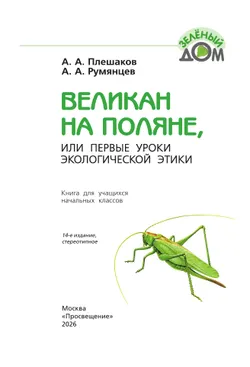 ЗЕЛЁНЫЙ ДОМ

А. А. Плешаков
А. А. Румянцев

ВЕЛИКАН НА ПОЛЯНЕ,
ИЛИ ПЕРВЫЕ УРОКИ ЭКОЛОГИЧЕСКОЙ ЭТИКИ

Книга для учащихся начальных классов

14-е издание, стереотипное

Москва
«Просвещение»
2026